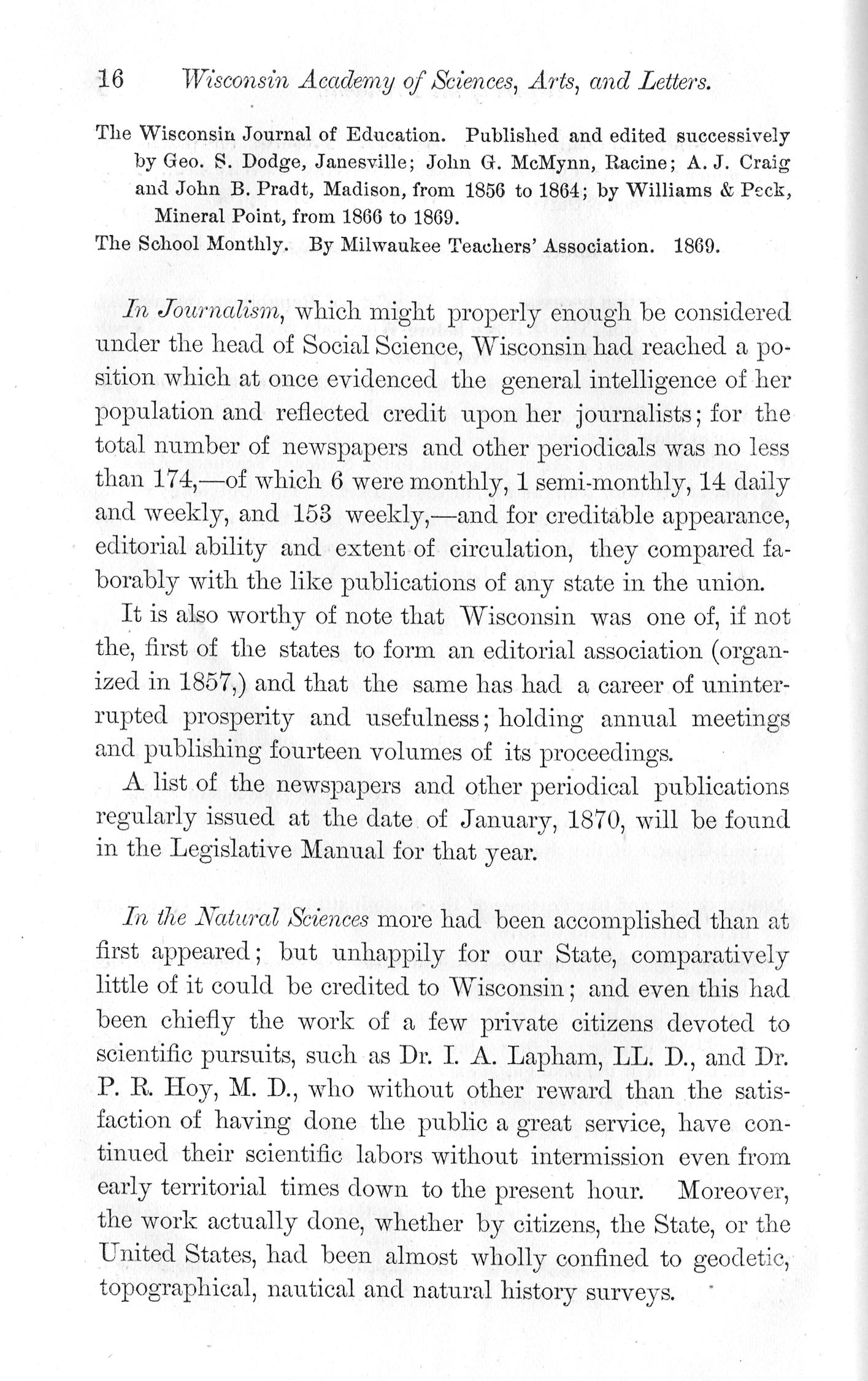 16 Wisconsin Academy of Sciences, Arts, and Letters.

The Wisconsin Journal of Education. Published and edited successively by Geo. S. Dodge, Janesville; John G. McMynn, Racine; A. J. Craig and John B. Pradt, Madison, from 1856 to 1864; by Williams & Peck, Mineral Point, from 1866 to 1869.
The School Monthly. By Milwaukee Teachers' Association. 1869.

In Journalism, which might properly enough be considered under the head of Social Science, Wisconsin had reached a position which at once evidenced the general intelligence of her population and reflected credit upon her journalists; for the total number of newspapers and other periodicals was no less than 174,—of which 6 were monthly, 1 semi-monthly, 14 daily and weekly, and 153 weekly,—and for creditable appearance, editorial ability and extent of circulation, they compared faborably with the like publications of any state in the union.

It is also worthy of note that Wisconsin was one of, if not the, first of the states to form an editorial association (organized in 1857,) and that the same has had a career of uninterrupted prosperity and usefulness; holding annual meetings and publishing fourteen volumes of its proceedings.

A list of the newspapers and other periodical publications regularly issued at the date of January, 1870, will be found in the Legislative Manual for that year.

In the Natural Sciences more had been accomplished than at first appeared; but unhappily for our State, comparatively little of it could be credited to Wisconsin; and even this had been chiefly the work of a few private citizens devoted to scientific pursuits, such as Dr. I. A. Lapham, LL. D., and Dr. P. R. Hoy, M. D., who without other reward than the satisfaction of having done the public a great service, have continued their scientific labors without intermission even from early territorial times down to the present hour. Moreover, the work actually done, whether by citizens, the State, or the United States, had been almost wholly confined to geodetic, topographical, nautical and natural history surveys.